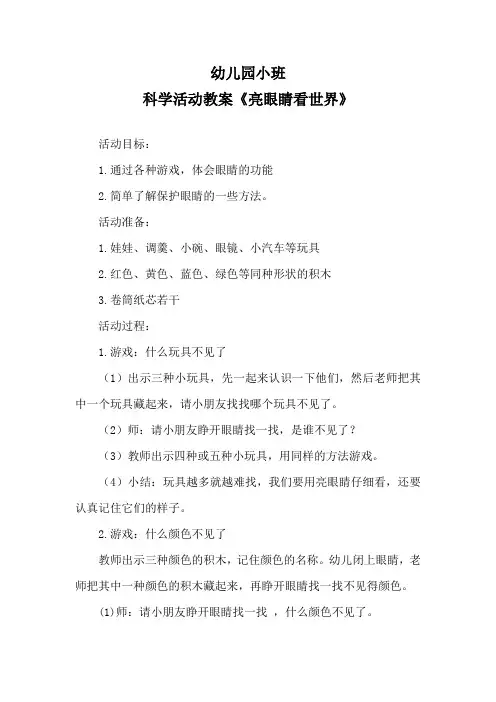 幼儿园小班
科学活动教案《亮眼睛看世界》

活动目标：

1.通过各种游戏，体会眼睛的功能

2.简单了解保护眼睛的一些方法。

活动准备：

1.娃娃、调羹、小碗、眼镜、小汽车等玩具

2.红色、黄色、蓝色、绿色等同种形状的积木

3.卷筒纸芯若干

活动过程：

1.游戏：什么玩具不见了

（1）出示三种小玩具，先一起来认识一下他们，然后老师把其中一个玩具藏起来，请小朋友找找哪个玩具不见了。

（2）师：请小朋友睁开眼睛找一找，是谁不见了？

（3）教师出示四种或五种小玩具，用同样的方法游戏。

（4）小结：玩具越多就越难找，我们要用亮眼睛仔细看，还要认真记住它们的样子。

2.游戏：什么颜色不见了

教师出示三种颜色的积木，记住颜色的名称。幼儿闭上眼睛，老师把其中一种颜色的积木藏起来，再睁开眼睛找一找不见得颜色。

(1)师：请小朋友睁开眼睛找一找 ，什么颜色不见了。